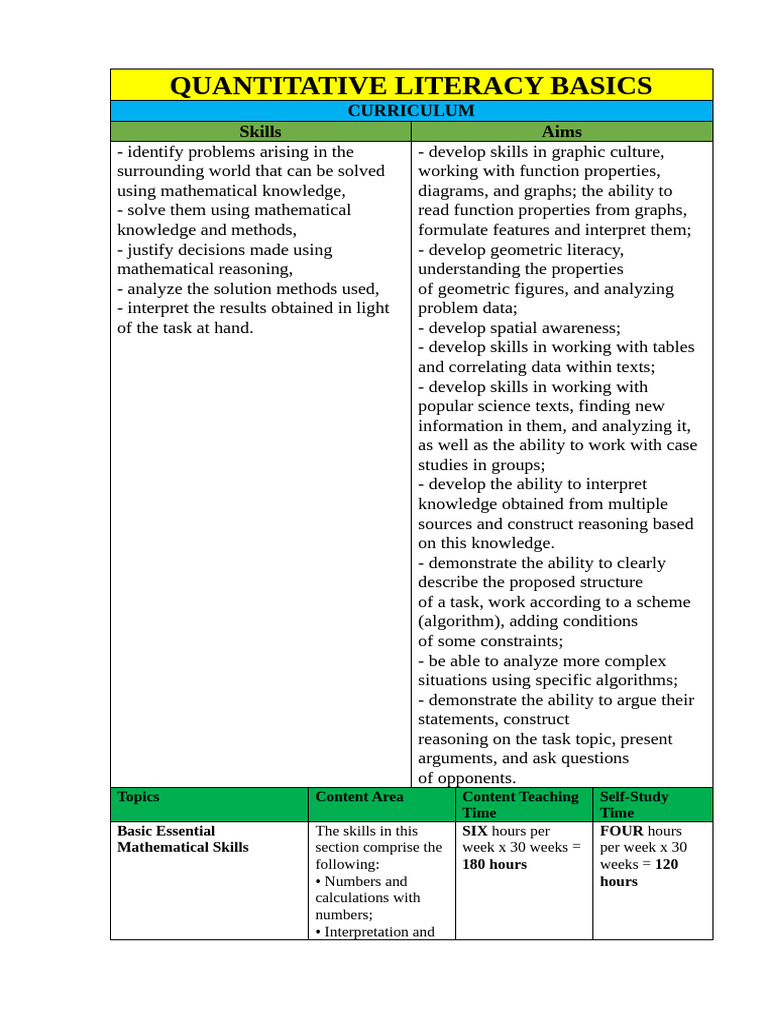 QUANTITATIVE LITERACY BASICS

CURRICULUM

| Skills | Aims |
|---|---|
| - identify problems arising in the surrounding world that can be solved using mathematical knowledge, - solve them using mathematical knowledge and methods, - justify decisions made using mathematical reasoning, - analyze the solution methods used, - interpret the results obtained in light of the task at hand. | - develop skills in graphic culture, working with function properties, diagrams, and graphs; the ability to read function properties from graphs, formulate features and interpret them; - develop geometric literacy, understanding the properties of geometric figures, and analyzing problem data; - develop spatial awareness; - develop skills in working with tables and correlating data within texts; - develop skills in working with popular science texts, finding new information in them, and analyzing it, as well as the ability to work with case studies in groups; - develop the ability to interpret knowledge obtained from multiple sources and construct reasoning based on this knowledge. - demonstrate the ability to clearly describe the proposed structure of a task, work according to a scheme (algorithm), adding conditions of some constraints; - be able to analyze more complex situations using specific algorithms; - demonstrate the ability to argue their statements, construct reasoning on the task topic, present arguments, and ask questions of opponents. |

| Topics | Content Area | Content Teaching Time | Self-Study Time |
|---|---|---|---|
| Basic Essential Mathematical Skills | The skills in this section comprise the following: • Numbers and calculations with numbers; • Interpretation and | SIX hours per week x 30 weeks = 180 hours | FOUR hours per week x 30 weeks = 120 hours |